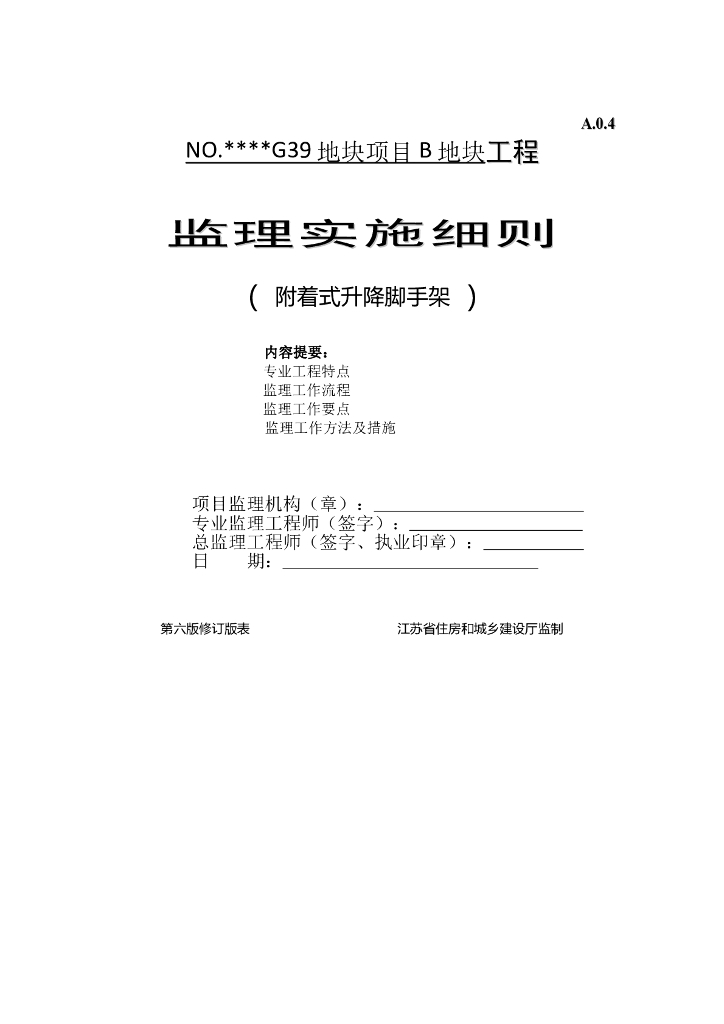 A.0.4

NO.****G39 地块项目 B 地块工程

监理实施细则

（ 附着式升降脚手架 ）

内容提要：
专业工程特点
监理工作流程
监理工作要点
监理工作方法及措施

项目监理机构（章）：
专业监理工程师（签字）：
总监理工程师（签字、执业印章）：
日 期：

第六版修订版表

江苏省住房和城乡建设厅监制